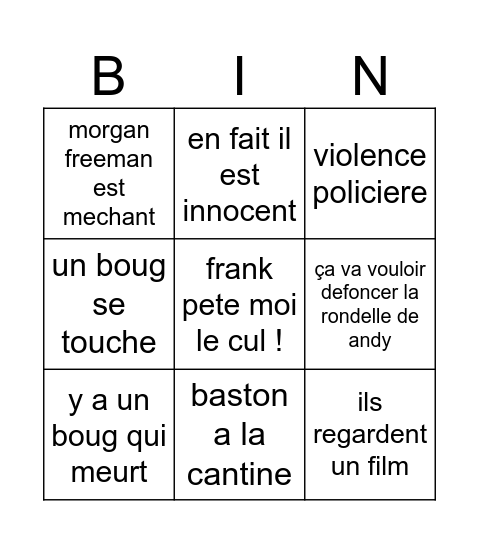 | B | I | N |
|---|---|---|
| morgan freeman est mechant | en fait il est innocent | violence policiere |
| un boug se touche | frank pete moi le cul ! | ça va vouloir defoncer la rondelle de andy |
| y a un boug qui meurt | baston a la cantine | ils regardent un film |